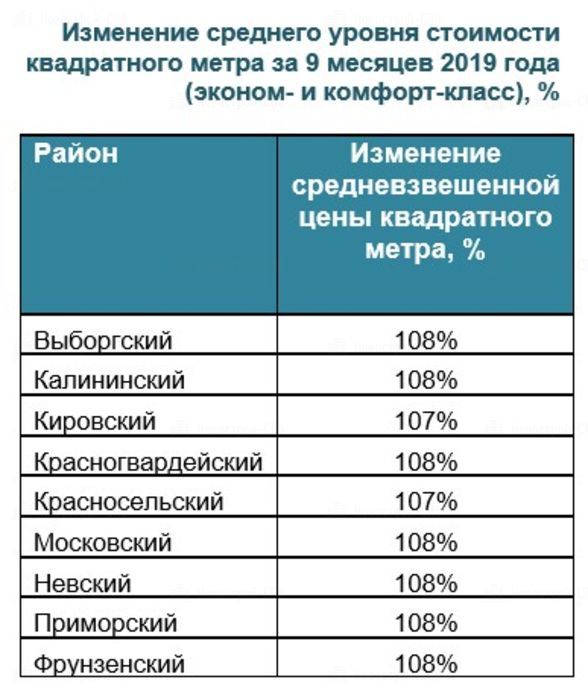 Изменение среднего уровня стоимости квадратного метра за 9 месяцев 2019 года (эконом- и комфорт-класс), %

| Район | Изменение средневзвешенной цены квадратного метра, % |
|---|---|
| Выборгский | 108% |
| Калининский | 108% |
| Кировский | 107% |
| Красногвардейский | 108% |
| Красносельский | 107% |
| Московский | 108% |
| Невский | 108% |
| Приморский | 108% |
| Фрунзенский | 108% |